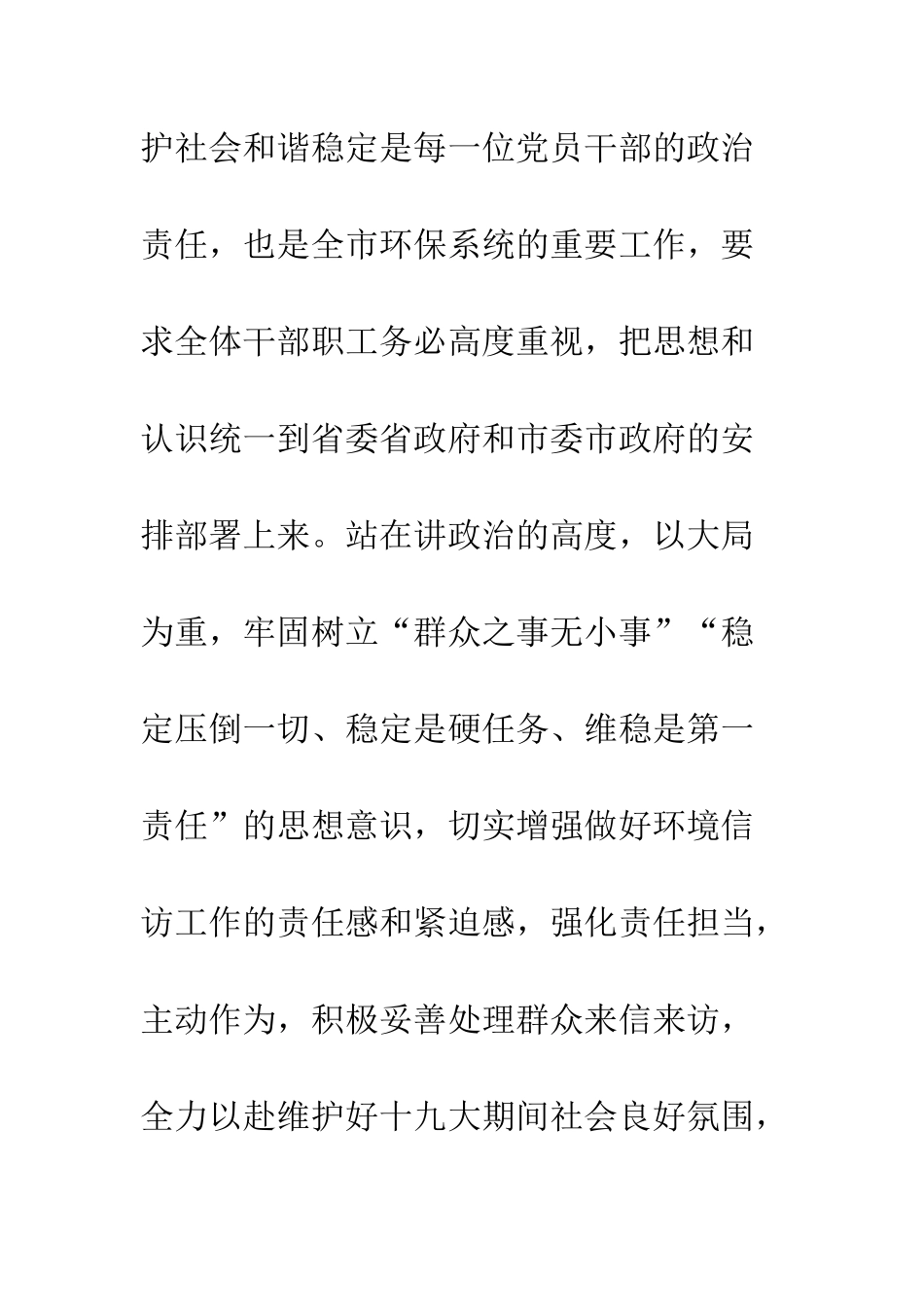 护社会和谐稳定是每一位党员干部的政治责任，也是全市环保系统的重要工作，要求全体干部职工务必高度重视，把思想和认识统一到省委省政府和市委市政府的安排部署上来。站在讲政治的高度，以大局为重，牢固树立“群众之事无小事”“稳定压倒一切、稳定是硬任务、维稳是第一责任”的思想意识，切实增强做好环境信访工作的责任感和紧迫感，强化责任担当，主动作为，积极妥善处理群众来信来访，全力以赴维护好十九大期间社会良好氛围，